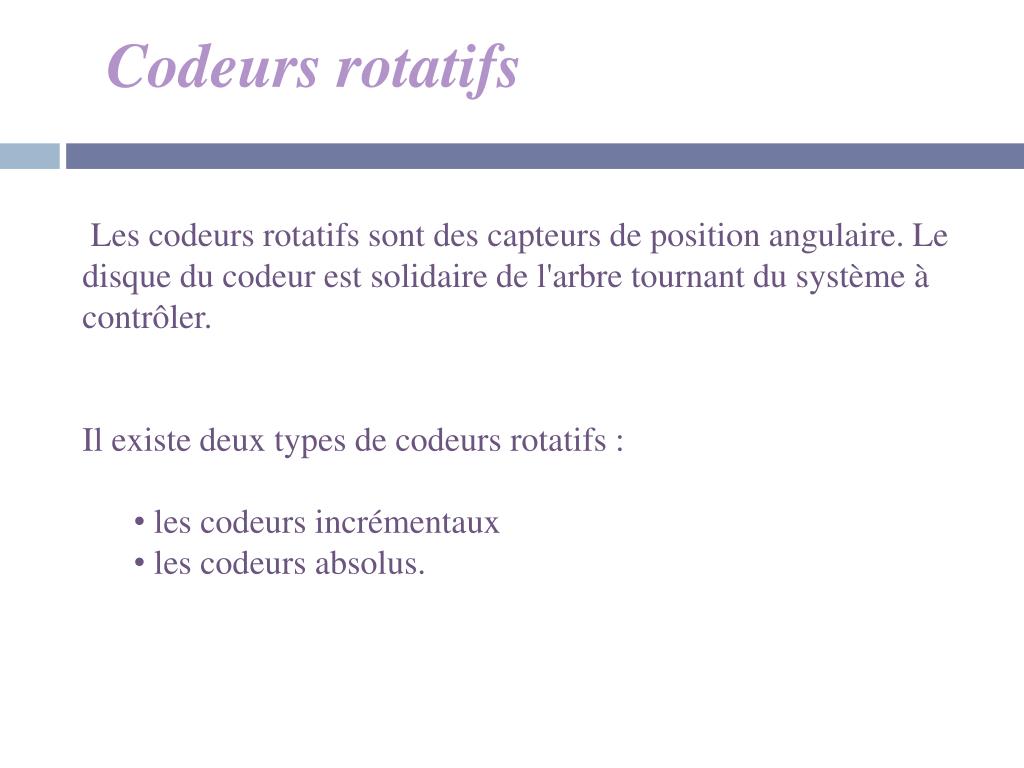 Codeurs rotatifs

Les codeurs rotatifs sont des capteurs de position angulaire. Le disque du codeur est solidaire de l'arbre tournant du système à contrôler.

Il existe deux types de codeurs rotatifs :

• les codeurs incrémentaux
• les codeurs absolus.